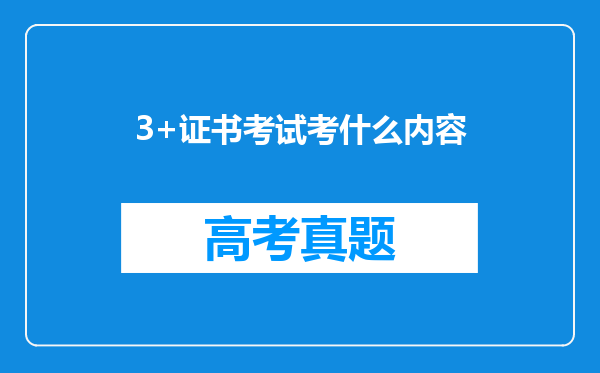 3+证书考试考什么内容

高考真题